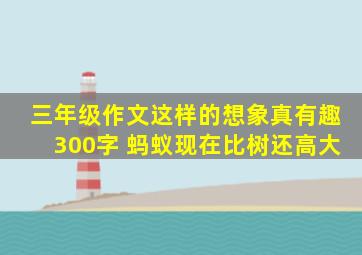 三年级作文这样的想象真有趣300字 蚂蚁现在比树还高大